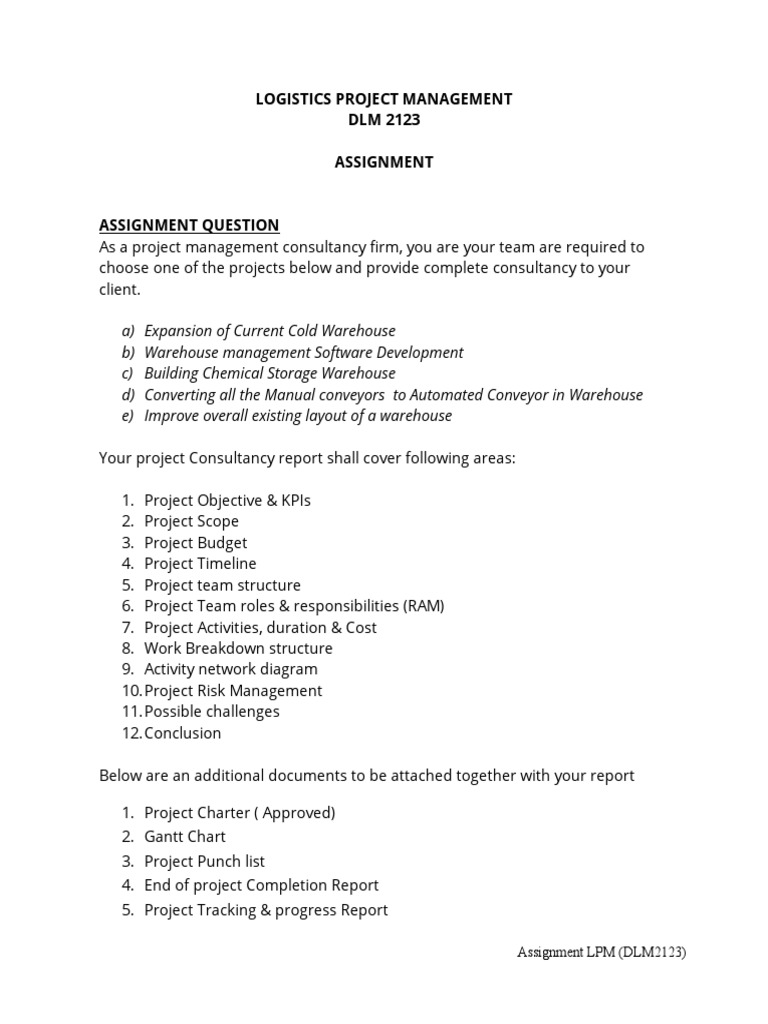 LOGISTICS PROJECT MANAGEMENT
DLM 2123

ASSIGNMENT

ASSIGNMENT QUESTION
As a project management consultancy firm, you are your team are required to choose one of the projects below and provide complete consultancy to your client.

a) Expansion of Current Cold Warehouse
b) Warehouse management Software Development
c) Building Chemical Storage Warehouse
d) Converting all the Manual conveyors to Automated Conveyor in Warehouse
e) Improve overall existing layout of a warehouse

Your project Consultancy report shall cover following areas:

1. Project Objective & KPIs
2. Project Scope
3. Project Budget
4. Project Timeline
5. Project team structure
6. Project Team roles & responsibilities (RAM)
7. Project Activities, duration & Cost
8. Work Breakdown structure
9. Activity network diagram
10. Project Risk Management
11. Possible challenges
12. Conclusion

Below are an additional documents to be attached together with your report

1. Project Charter ( Approved)
2. Gantt Chart
3. Project Punch list
4. End of project Completion Report
5. Project Tracking & progress Report

Assignment LPM (DLM2123)